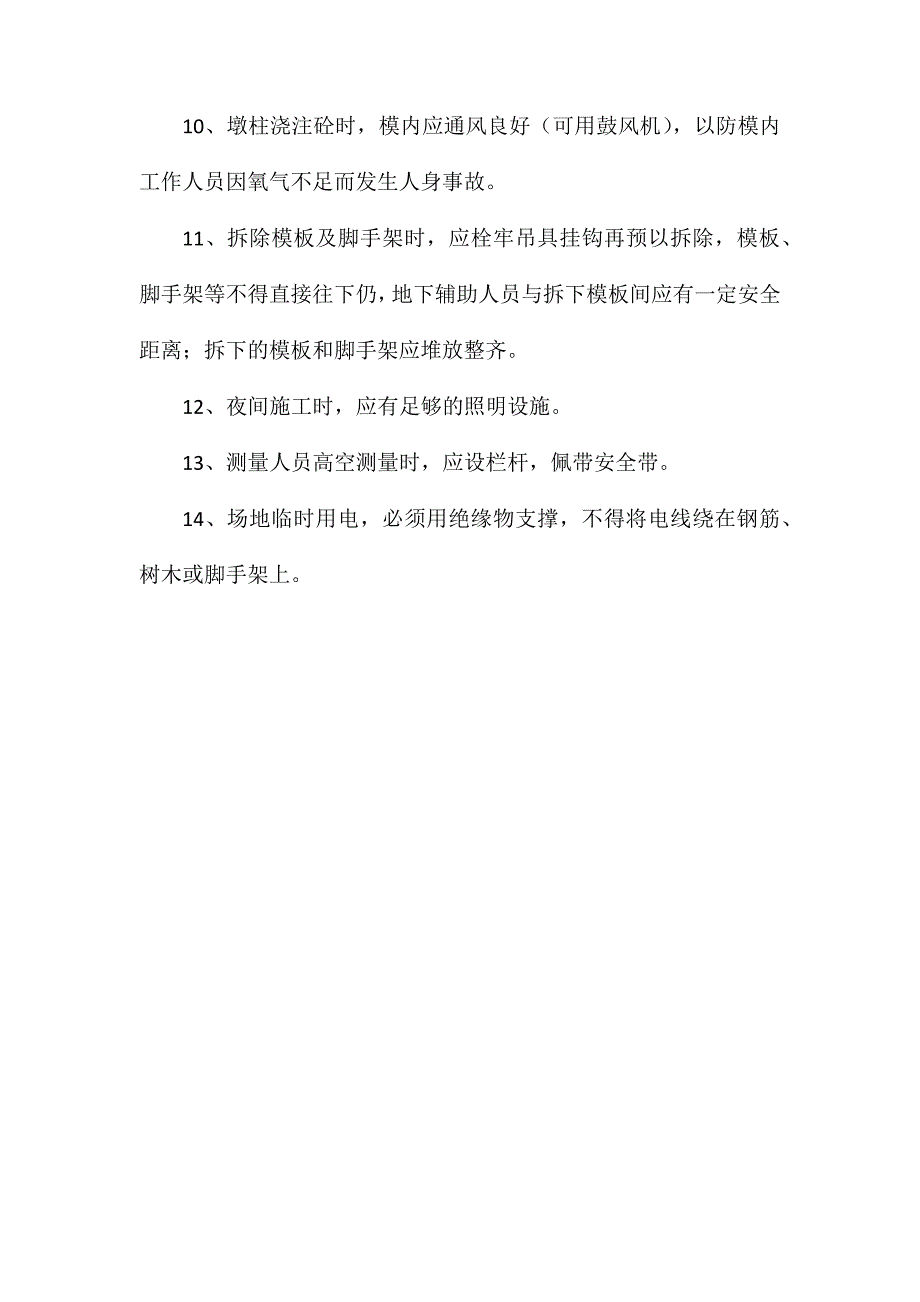 10、墩柱浇注砼时，模内应通风良好（可用鼓风机），以防模内工作人员因氧气不足而发生人身事故。

11、拆除模板及脚手架时，应栓牢吊具挂钩再预以拆除，模板、脚手架等不得直接往下仍，地下辅助人员与拆下模板间应有一定安全距离；拆下的模板和脚手架应堆放整齐。

12、夜间施工时，应有足够的照明设施。

13、测量人员高空测量时，应设栏杆，佩带安全带。

14、场地临时用电，必须用绝缘物支撑，不得将电线绕在钢筋、树木或脚手架上。